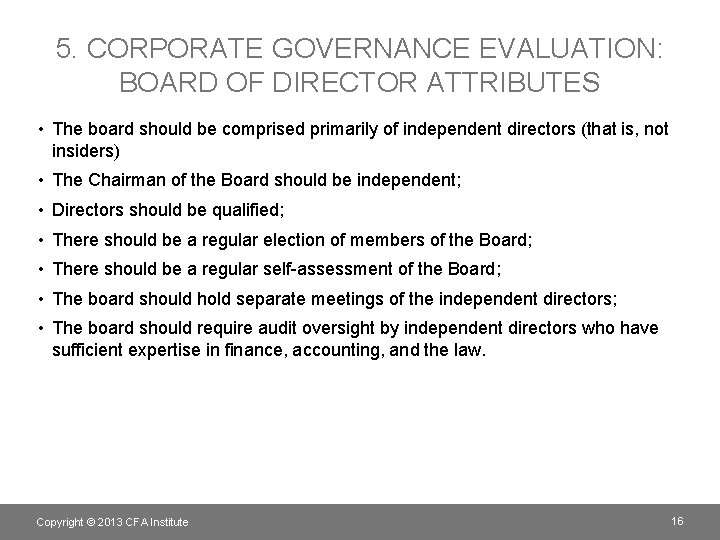 5. CORPORATE GOVERNANCE EVALUATION: BOARD OF DIRECTOR ATTRIBUTES

• The board should be comprised primarily of independent directors (that is, not insiders)
• The Chairman of the Board should be independent;
• Directors should be qualified;
• There should be a regular election of members of the Board;
• There should be a regular self-assessment of the Board;
• The board should hold separate meetings of the independent directors;
• The board should require audit oversight by independent directors who have sufficient expertise in finance, accounting, and the law.

Copyright © 2013 CFA Institute

16